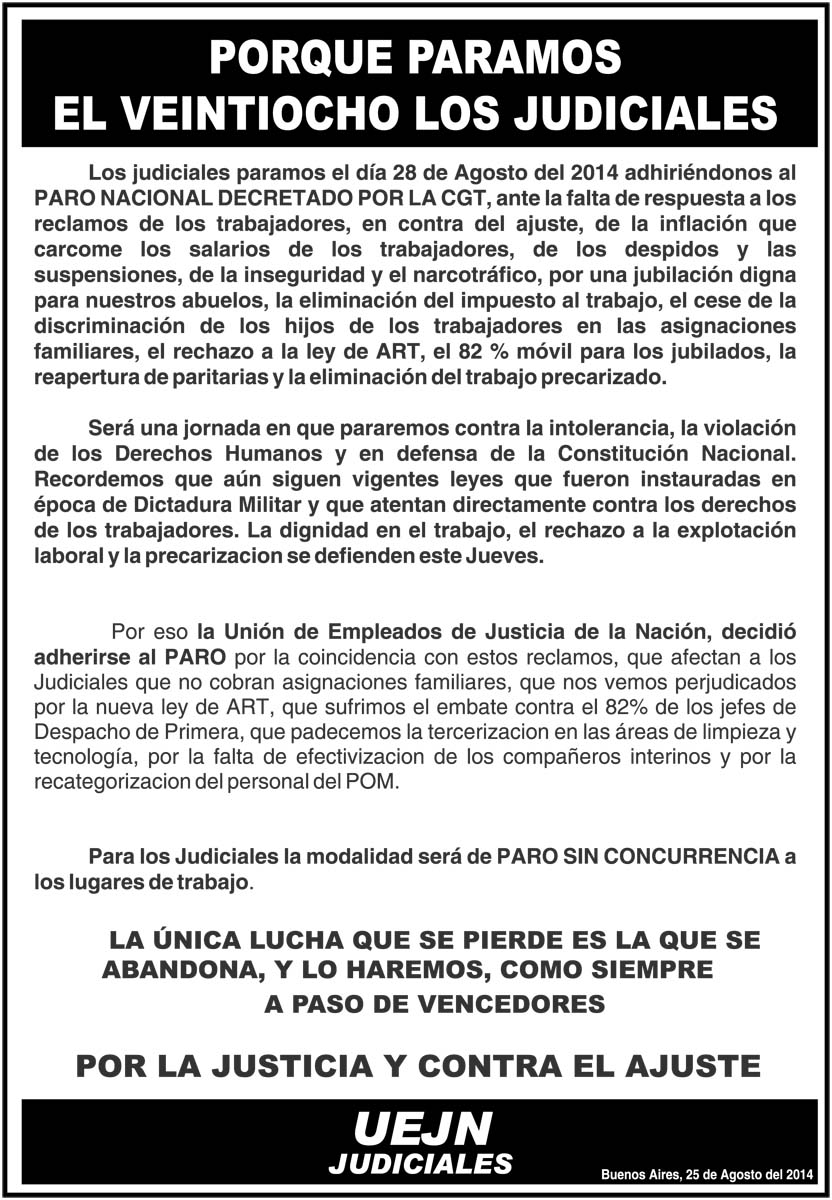 PORQUE PARAMOS
EL VEINTIOCHO LOS JUDICIALES

Los judiciales paramos el día 28 de Agosto del 2014 adhiriéndonos al PARO NACIONAL DECRETADO POR LA CGT, ante la falta de respuesta a los reclamos de los trabajadores, en contra del ajuste, de la inflación que carcome los salarios de los trabajadores, de los despidos y las suspensiones, de la inseguridad y el narcotráfico, por una jubilación digna para nuestros abuelos, la eliminación del impuesto al trabajo, el cese de la discriminación de los hijos de los trabajadores en las asignaciones familiares, el rechazo a la ley de ART, el 82 % móvil para los jubilados, la reapertura de paritarias y la eliminación del trabajo precarizado.

Será una jornada en que pararemos contra la intolerancia, la violación de los Derechos Humanos y en defensa de la Constitución Nacional. Recordemos que aún siguen vigentes leyes que fueron instauradas en época de Dictadura Militar y que atentan directamente contra los derechos de los trabajadores. La dignidad en el trabajo, el rechazo a la explotación laboral y la precarizacion se defienden este Jueves.

Por eso la Unión de Empleados de Justicia de la Nación, decidió adherirse al PARO por la coincidencia con estos reclamos, que afectan a los Judiciales que no cobran asignaciones familiares, que nos vemos perjudicados por la nueva ley de ART, que sufrimos el embate contra el 82% de los jefes de Despacho de Primera, que padecemos la tercerizacion en las áreas de limpieza y tecnología, por la falta de efectivizacion de los compañeros interinos y por la recategorizacion del personal del POM.

Para los Judiciales la modalidad será de PARO SIN CONCURRENCIA a los lugares de trabajo.

LA ÚNICA LUCHA QUE SE PIERDE ES LA QUE SE ABANDONA, Y LO HAREMOS, COMO SIEMPRE
A PASO DE VENCEDORES

POR LA JUSTICIA Y CONTRA EL AJUSTE

UEJN
JUDICIALES

Buenos Aires, 25 de Agosto del 2014